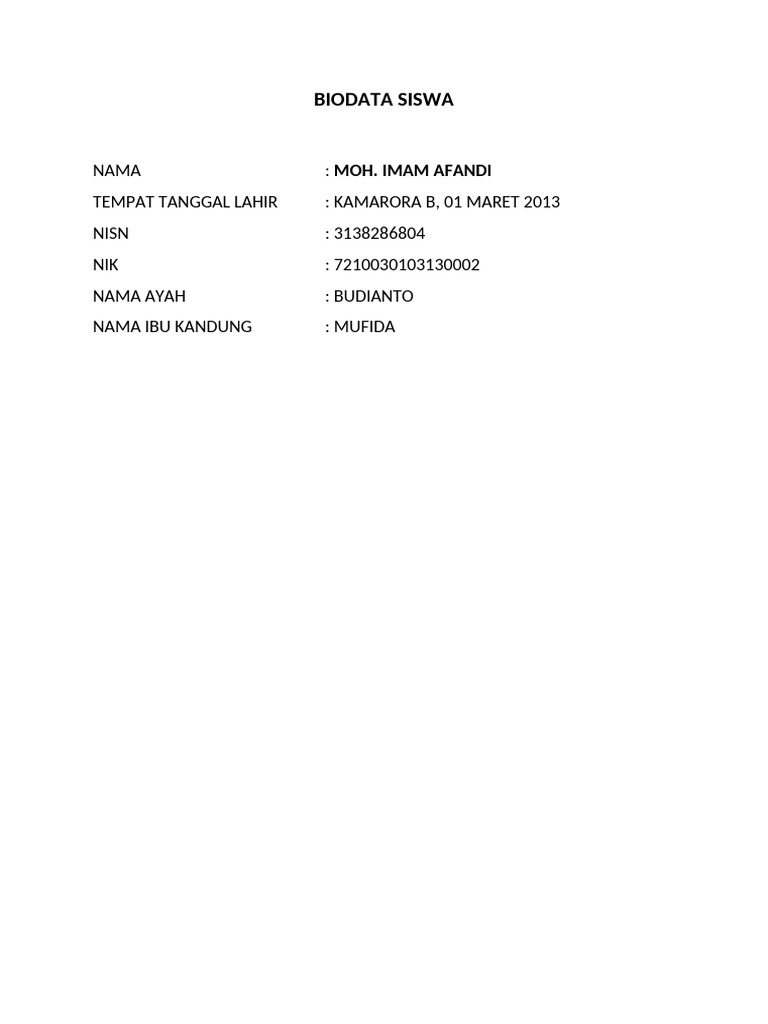 BIODATA SISWA

NAMA : MOH. IMAM AFANDI
TEMPAT TANGGAL LAHIR : KAMARORA B, 01 MARET 2013
NISN : 3138286804
NIK : 7210030103130002
NAMA AYAH : BUDIANTO
NAMA IBU KANDUNG : MUFIDA